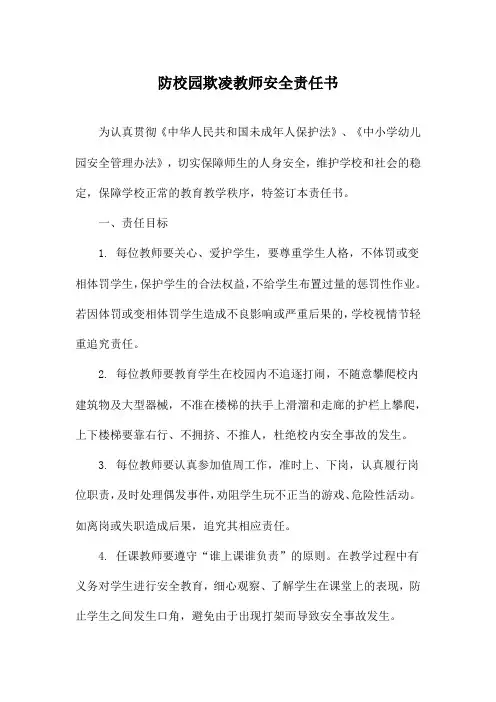 防校园欺凌教师安全责任书

为认真贯彻《中华人民共和国未成年人保护法》、《中小学幼儿园安全管理办法》，切实保障师生的人身安全，维护学校和社会的稳定，保障学校正常的教育教学秩序，特签订本责任书。

一、责任目标

1. 每位教师要关心、爱护学生，要尊重学生人格，不体罚或变相体罚学生，保护学生的合法权益，不给学生布置过量的惩罚性作业。若因体罚或变相体罚学生造成不良影响或严重后果的，学校视情节轻重追究责任。

2. 每位教师要教育学生在校园内不追逐打闹，不随意攀爬校内建筑物及大型器械，不准在楼梯的扶手上滑溜和走廊的护栏上攀爬，上下楼梯要靠右行、不拥挤、不推人，杜绝校内安全事故的发生。

3. 每位教师要认真参加值周工作，准时上、下岗，认真履行岗位职责，及时处理偶发事件，劝阻学生玩不正当的游戏、危险性活动。如离岗或失职造成后果，追究其相应责任。

4. 任课教师要遵守“谁上课谁负责”的原则。在教学过程中有义务对学生进行安全教育，细心观察、了解学生在课堂上的表现，防止学生之间发生口角，避免由于出现打架而导致安全事故发生。